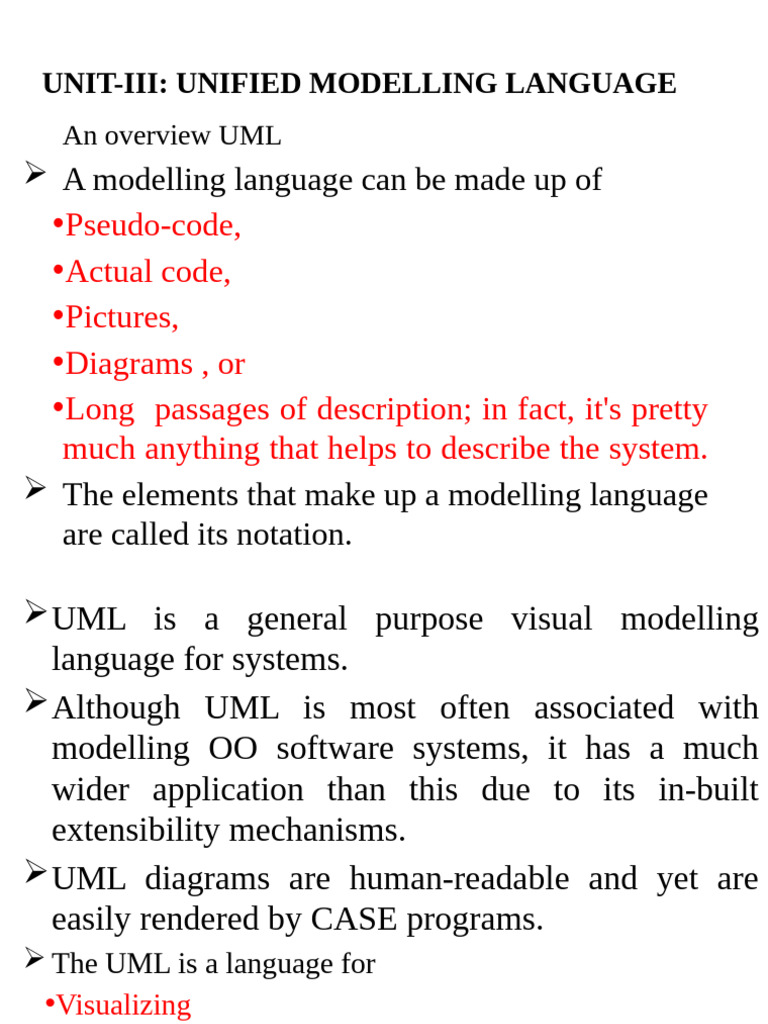 UNIT-III: UNIFIED MODELLING LANGUAGE

An overview UML

➢ A modelling language can be made up of

•Pseudo-code,

•Actual code,

•Pictures,

•Diagrams , or

•Long passages of description; in fact, it's pretty much anything that helps to describe the system.

➢ The elements that make up a modelling language are called its notation.

➢UML is a general purpose visual modelling language for systems.

➢Although UML is most often associated with modelling OO software systems, it has a much wider application than this due to its in-built extensibility mechanisms.

➢UML diagrams are human-readable and yet are easily rendered by CASE programs.

➢ The UML is a language for

•Visualizing